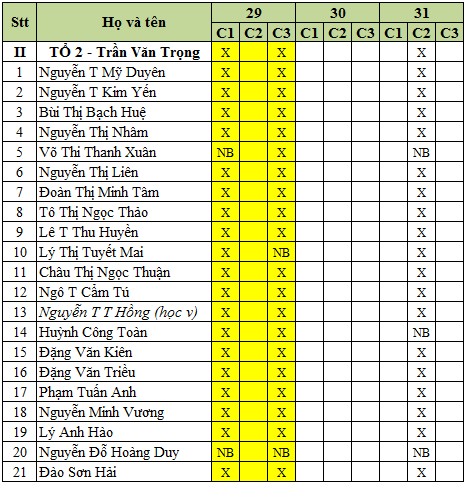 | Stt | Họ và tên | 29 | | | 30 | | | 31 | | |
|---|---|---|---|---|---|---|---|---|---|---|
| | | C1 | C2 | C3 | C1 | C2 | C3 | C1 | C2 | C3 |
| II | TỔ 2 - Trần Văn Trọng | X | | X | | | | | X | |
| 1 | Nguyễn T Mỹ Duyên | X | | X | | | | | X | |
| 2 | Nguyễn T Kim Yến | X | | X | | | | | X | |
| 3 | Bùi Thị Bạch Huệ | X | | X | | | | | X | |
| 4 | Nguyễn Thị Nhâm | X | | X | | | | | X | |
| 5 | Võ Thi Thanh Xuân | NB | | X | | | | | NB | |
| 6 | Nguyễn Thị Liên | X | | X | | | | | X | |
| 7 | Đoàn Thị Minh Tâm | X | | X | | | | | X | |
| 8 | Tô Thị Ngọc Thảo | X | | X | | | | | X | |
| 9 | Lê T Thu Huyền | X | | X | | | | | X | |
| 10 | Lý Thị Tuyết Mai | X | | NB | | | | | X | |
| 11 | Châu Thị Ngọc Thuận | X | | X | | | | | X | |
| 12 | Ngô T Cẩm Tú | X | | X | | | | | X | |
| 13 | Nguyễn T T Hồng (học v) | X | | X | | | | | X | |
| 14 | Huỳnh Công Toàn | X | | X | | | | | NB | |
| 15 | Đặng Văn Kiên | X | | X | | | | | X | |
| 16 | Đặng Văn Triều | X | | X | | | | | X | |
| 17 | Phạm Tuấn Anh | X | | X | | | | | X | |
| 18 | Nguyễn Minh Vương | X | | X | | | | | X | |
| 19 | Lý Anh Hào | X | | X | | | | | X | |
| 20 | Nguyễn Đỗ Hoàng Duy | NB | | NB | | | | | NB | |
| 21 | Đào Sơn Hải | X | | X | | | | | X | |